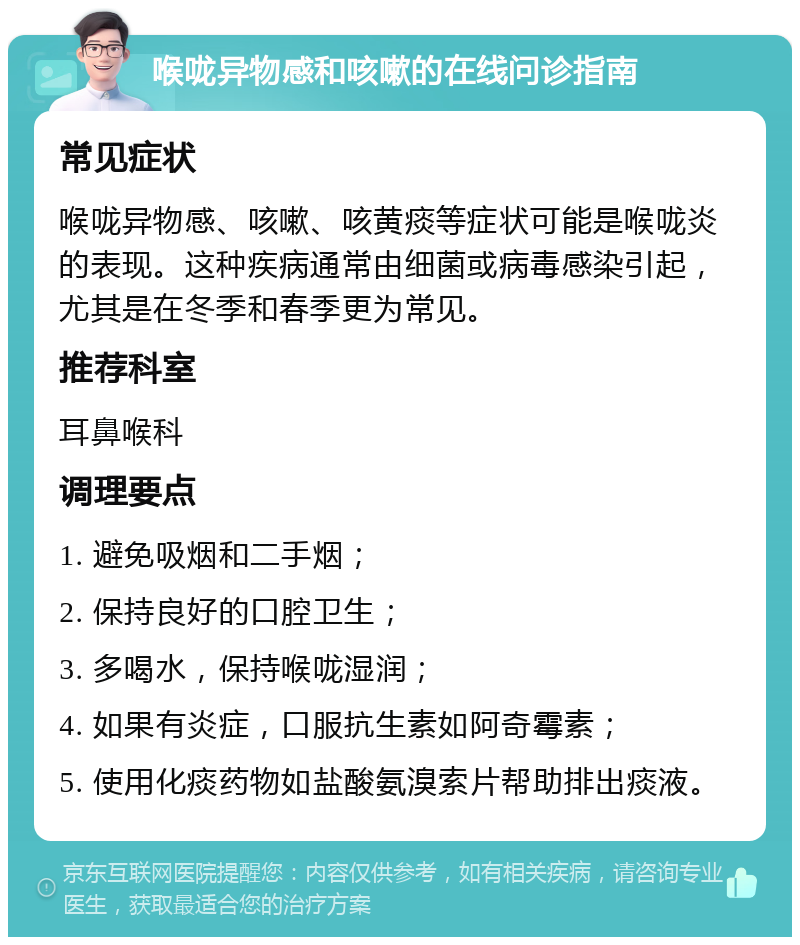 喉咙异物感和咳嗽的在线问诊指南

常见症状

喉咙异物感、咳嗽、咳黄痰等症状可能是喉咙炎的表现。这种疾病通常由细菌或病毒感染引起，尤其是在冬季和春季更为常见。

推荐科室

耳鼻喉科

调理要点

1. 避免吸烟和二手烟；

2. 保持良好的口腔卫生；

3. 多喝水，保持喉咙湿润；

4. 如果有炎症，口服抗生素如阿奇霉素；

5. 使用化痰药物如盐酸氨溴索片帮助排出痰液。

京东互联网医院提醒您：内容仅供参考，如有相关疾病，请咨询专业医生，获取最适合您的治疗方案